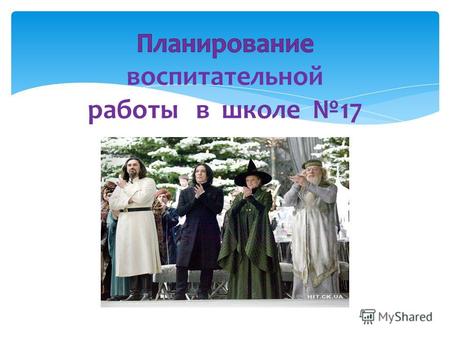 Планирование воспитательной работы в школе №17

HIT.CK.UA

MyShared